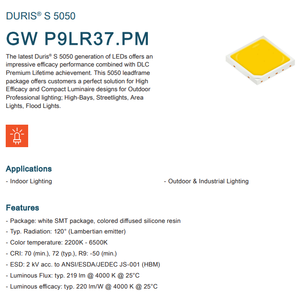 DURIS® S 5050

GW P9LR37.PM

The latest Duris® S 5050 generation of LEDs offers an impressive efficacy performance combined with DLC Premium Lifetime achievement. This 5050 leadframe package offers customers a perfect solution for High Efficacy and Compact Luminaire designs for Outdoor Professional lighting: High-Bays, Streetlights, Area Lights, Flood Lights.

Applications

- Indoor Lighting

- Outdoor & Industrial Lighting

Features

- Package: white SMT package, colored diffused silicone resin
- Typ. Radiation: 120° (Lambertian emitter)
- Color temperature: 2200K - 6500K
- CRI: 70 (min.), 72 (typ.), R9: -50 (min.)
- ESD: 2 kV acc. to ANSI/ESDA/JEDEC JS-001 (HBM)
- Luminous Flux: typ. 219 lm @ 4000 K @ 25°C
- Luminous efficacy: typ. 220 lm/W @ 4000 K @ 25°C